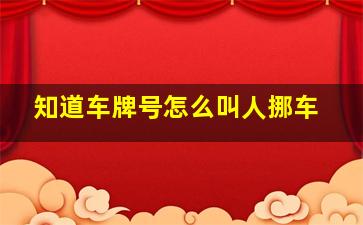 知道车牌号怎么叫人挪车